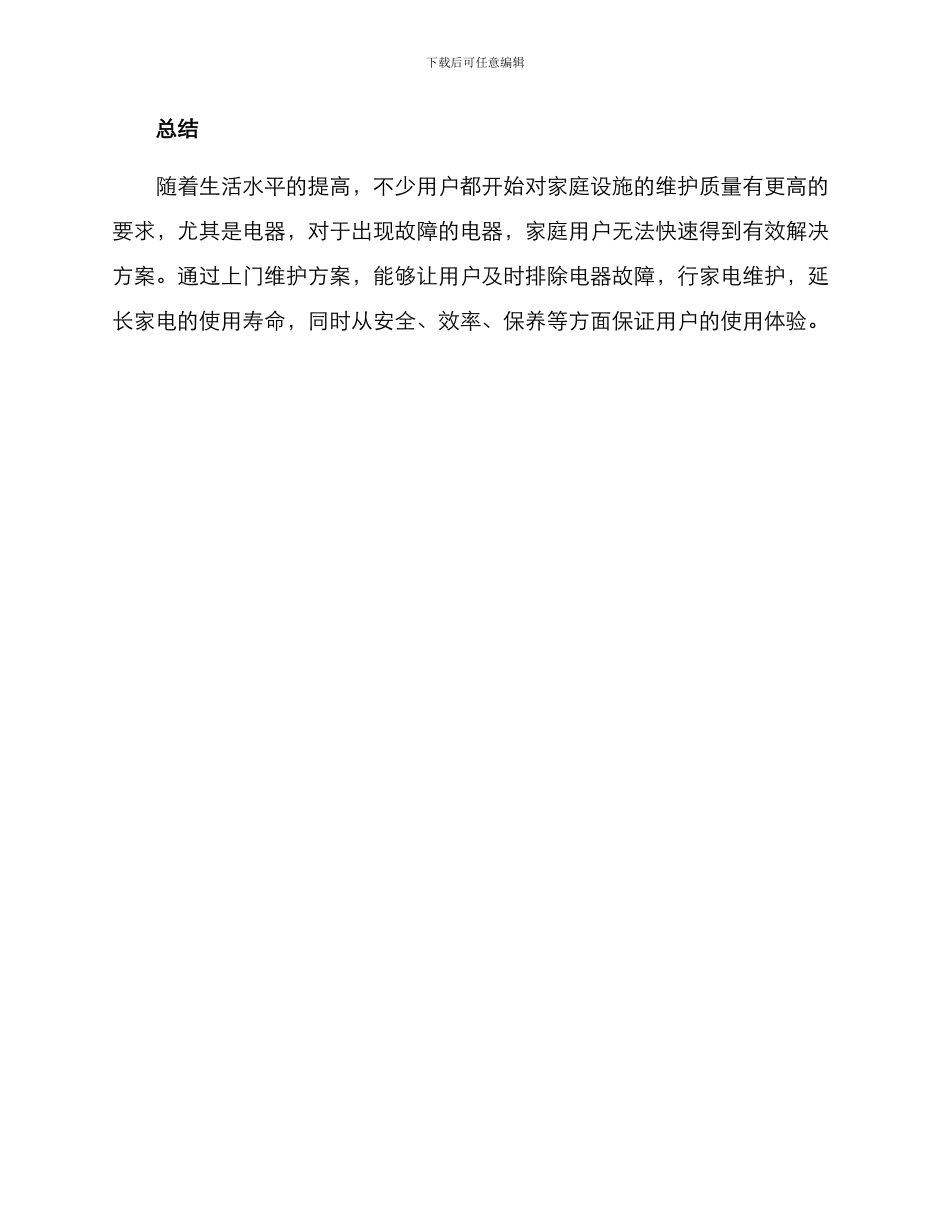 下载后可任意编辑

总结

随着生活水平的提高，不少用户都开始对家庭设施的维护质量有更高的要求，尤其是电器，对于出现故障的电器，家庭用户无法快速得到有效解决方案。通过上门维护方案，能够让用户及时排除电器故障，行家电维护，延长家电的使用寿命，同时从安全、效率、保养等方面保证用户的使用体验。